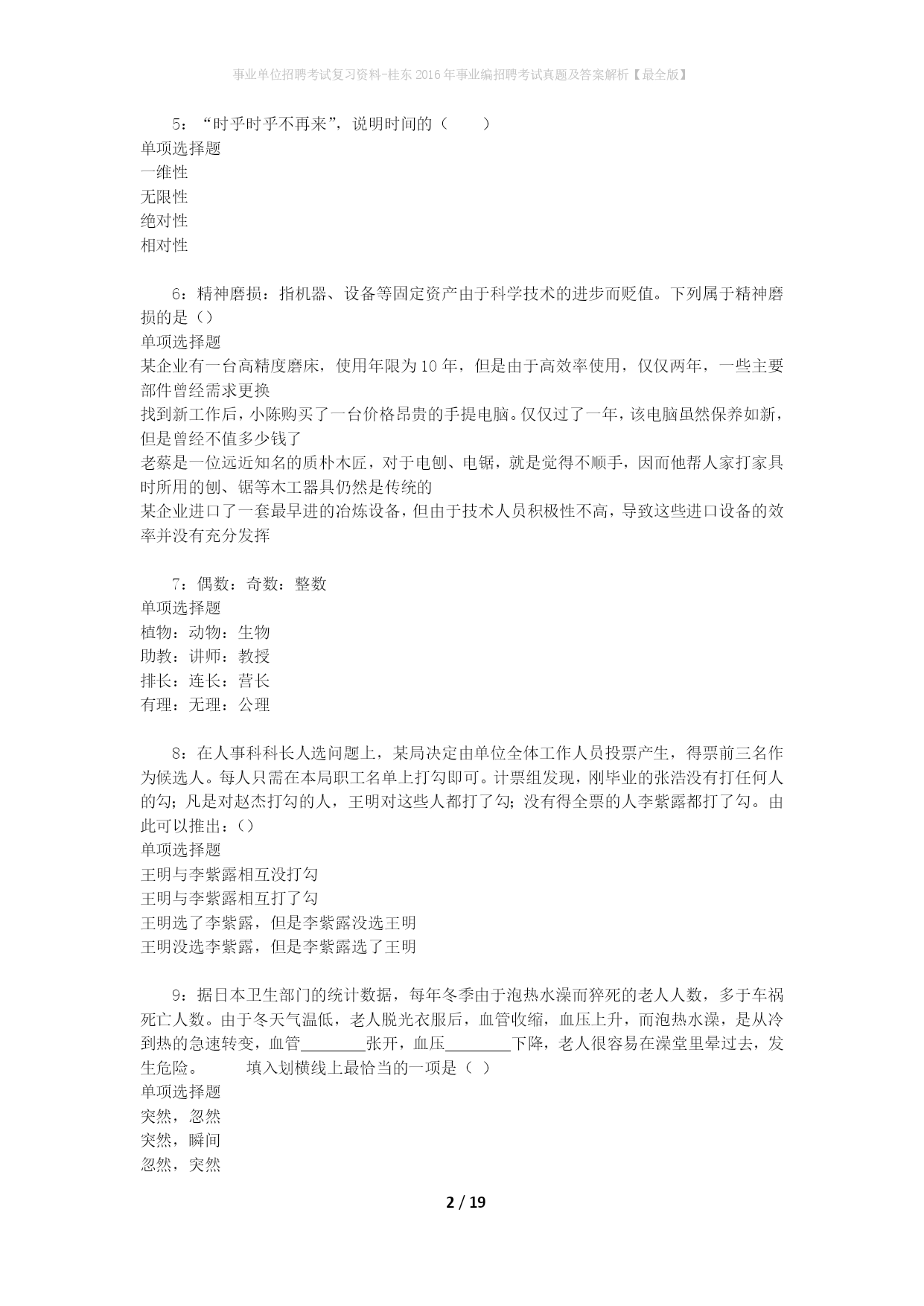 事业单位招聘考试复习资料-桂东2016年事业编招聘考试真题及答案解析【最全版】

5：“时乎时乎不再来”，说明时间的（　　）
单项选择题
一维性
无限性
绝对性
相对性

6：精神磨损：指机器、设备等固定资产由于科学技术的进步而贬值。下列属于精神磨损的是（）
单项选择题
某企业有一台高精度磨床，使用年限为10年，但是由于高效率使用，仅仅两年，一些主要部件曾经需求更换
找到新工作后，小陈购买了一台价格昂贵的手提电脑。仅仅过了一年，该电脑虽然保养如新，但是曾经不值多少钱了
老蔡是一位远近知名的质朴木匠，对于电刨、电锯，就是觉得不顺手，因而他帮人家打家具时所用的刨、锯等木工器具仍然是传统的
某企业进口了一套最早进的冶炼设备，但由于技术人员积极性不高，导致这些进口设备的效率并没有充分发挥

7：偶数：奇数：整数
单项选择题
植物：动物：生物
助教：讲师：教授
排长：连长：营长
有理：无理：公理

8：在人事科科长人选问题上，某局决定由单位全体工作人员投票产生，得票前三名作为候选人。每人只需在本局职工名单上打勾即可。计票组发现，刚毕业的张浩没有打任何人的勾；凡是对赵杰打勾的人，王明对这些人都打了勾；没有得全票的人李紫露都打了勾。由此可以推出：（）
单项选择题
王明与李紫露相互没打勾
王明与李紫露相互打了勾
王明选了李紫露，但是李紫露没选王明
王明没选李紫露，但是李紫露选了王明

9：据日本卫生部门的统计数据，每年冬季由于泡热水澡而猝死的老人人数，多于车祸死亡人数。由于冬天气温低，老人脱光衣服后，血管收缩，血压上升，而泡热水澡，是从冷到热的急速转变，血管________张开，血压________下降，老人很容易在澡堂里晕过去，发生危险。　　填入划横线上最恰当的一项是（ ）
单项选择题
突然，忽然
突然，瞬间
忽然，突然

2 / 19